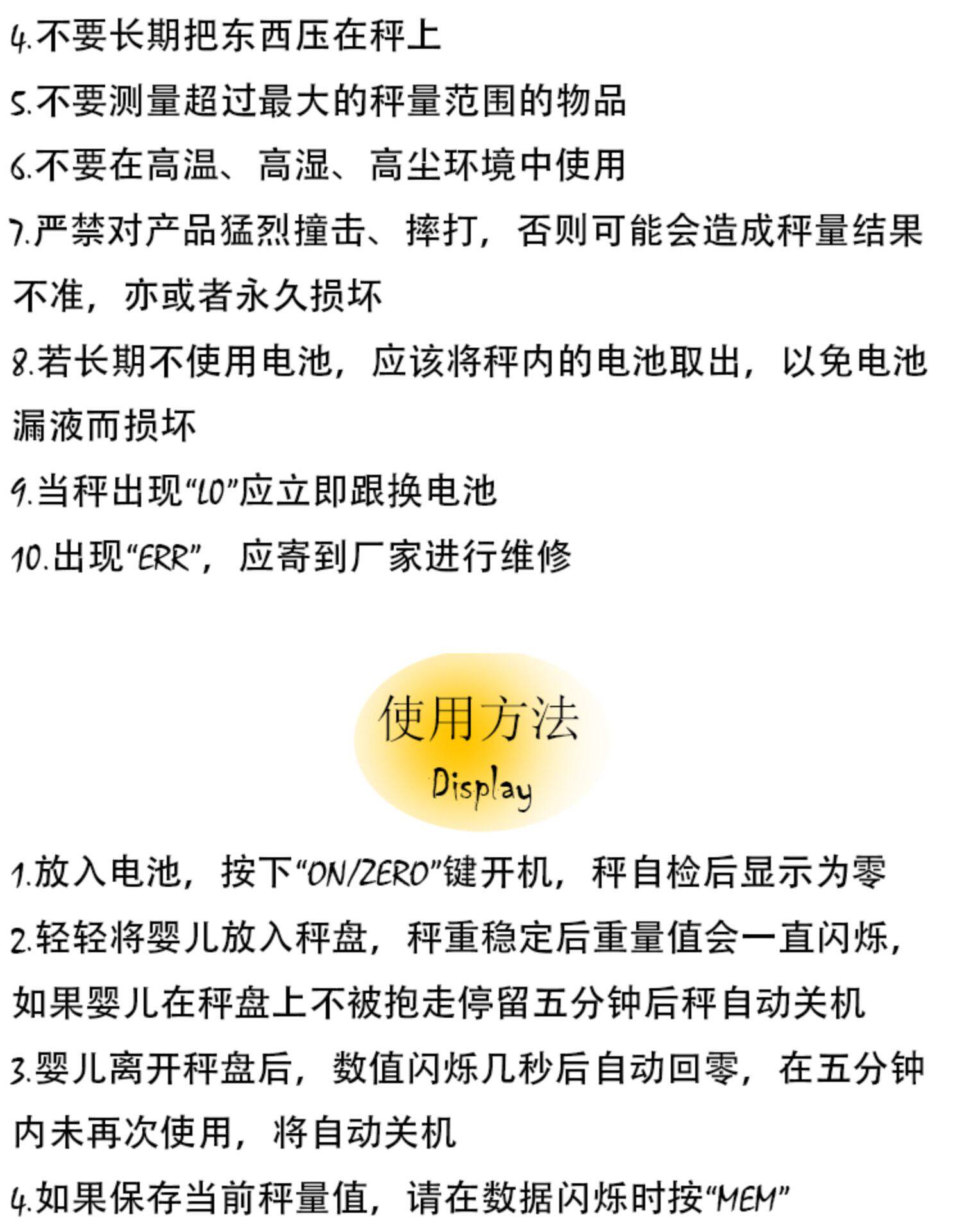 4.不要长期把东西压在秤上

5.不要测量超过最大的秤量范围的物品

6.不要在高温、高湿、高尘环境中使用

7.严禁对产品猛烈撞击、摔打，否则可能会造成秤量结果不准，亦或者永久损坏

8.若长期不使用电池，应该将秤内的电池取出，以免电池漏液而损坏

9.当秤出现“LO”应立即跟换电池

10.出现“ERR”，应寄到厂家进行维修

使用方法
Display

1.放入电池，按下“ON/ZERO”键开机，秤自检后显示为零

2.轻轻将婴儿放入秤盘，秤重稳定后重量值会一直闪烁，如果婴儿在秤盘上不被抱走停留五分钟后秤自动关机

3.婴儿离开秤盘后，数值闪烁几秒后自动回零，在五分钟内未再次使用，将自动关机

4.如果保存当前秤量值，请在数据闪烁时按“MEM”